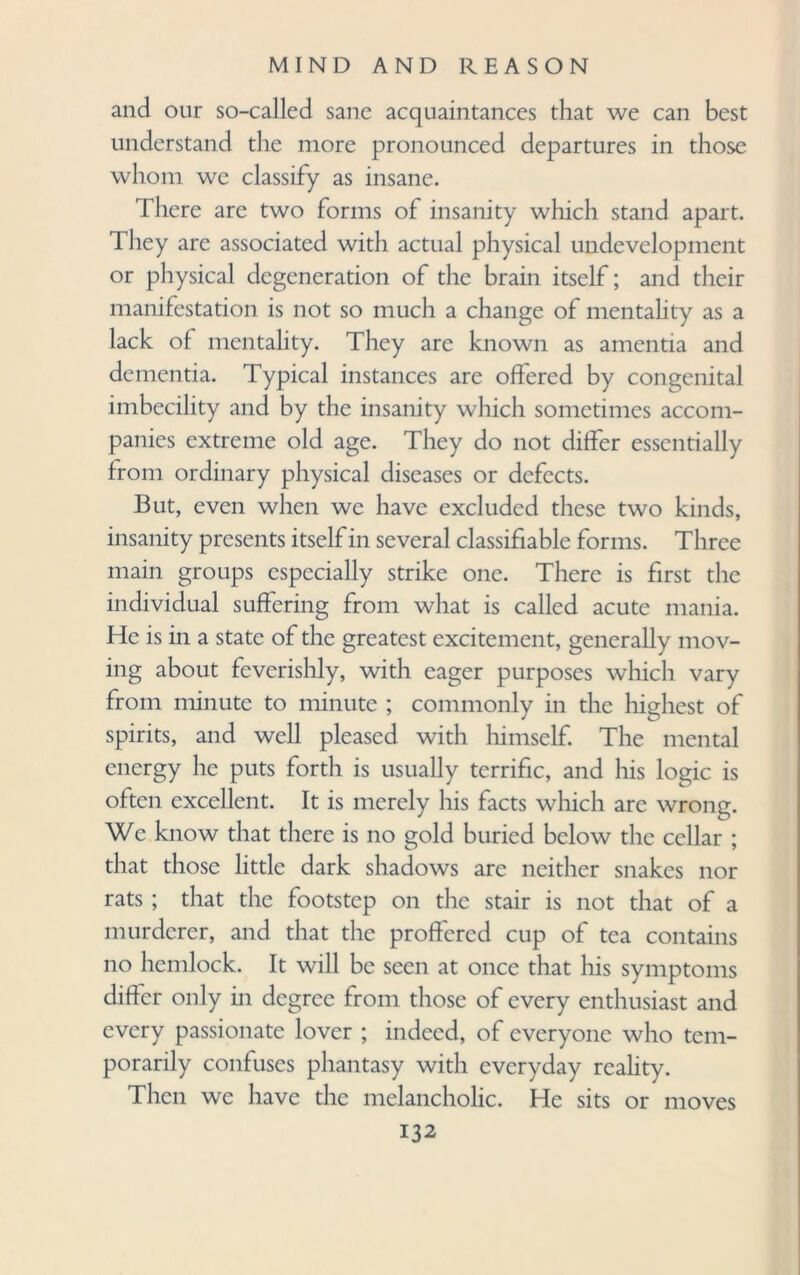 MIND AND REASON

and our so-called sane acquaintances that we can best understand the more pronounced departures in those whom we classify as insane.

There are two forms of insanity which stand apart. They are associated with actual physical undevelopment or physical degeneration of the brain itself; and their manifestation is not so much a change of mentality as a lack of mentality. They are known as amentia and dementia. Typical instances are offered by congenital imbecility and by the insanity which sometimes accompanies extreme old age. They do not differ essentially from ordinary physical diseases or defects.

But, even when we have excluded these two kinds, insanity presents itself in several classifiable forms. Three main groups especially strike one. There is first the individual suffering from what is called acute mania. He is in a state of the greatest excitement, generally moving about feverishly, with eager purposes which vary from minute to minute ; commonly in the highest of spirits, and well pleased with himself. The mental energy he puts forth is usually terrific, and his logic is often excellent. It is merely his facts which are wrong. We know that there is no gold buried below the cellar ; that those little dark shadows are neither snakes nor rats ; that the footstep on the stair is not that of a murderer, and that the proffered cup of tea contains no hemlock. It will be seen at once that his symptoms differ only in degree from those of every enthusiast and every passionate lover ; indeed, of everyone who temporarily confuses phantasy with everyday reality.

Then we have the melancholic. He sits or moves

132